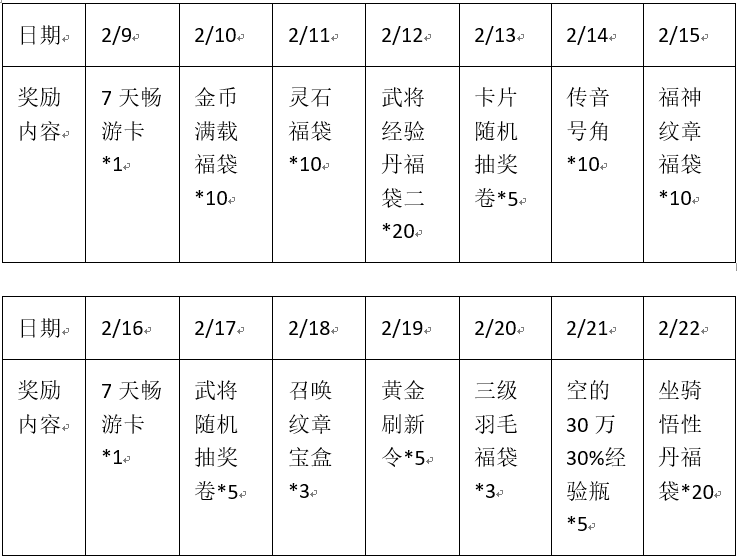 | 日期 | 2/9 | 2/10 | 2/11 | 2/12 | 2/13 | 2/14 | 2/15 |
|---|---|---|---|---|---|---|---|
| 奖励内容 | 7天畅游卡*1 | 金币满载福袋*10 | 灵石福袋*10 | 武将经验丹福袋二*20 | 卡片随机抽奖卷*5 | 传音号角*10 | 福神纹章福袋*10 |

| 日期 | 2/16 | 2/17 | 2/18 | 2/19 | 2/20 | 2/21 | 2/22 |
|---|---|---|---|---|---|---|---|
| 奖励内容 | 7天畅游卡*1 | 武将随机抽奖卷*5 | 召唤纹章宝盒*3 | 黄金刷新令*5 | 三级羽毛福袋*3 | 空的30万30%经验瓶*5 | 坐骑悟性丹福袋*20 |